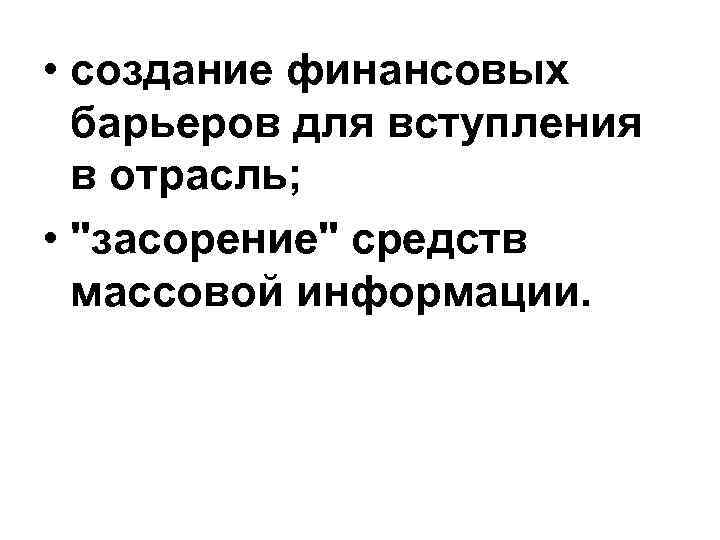 • создание финансовых барьеров для вступления в отрасль;
• "засорение" средств массовой информации.